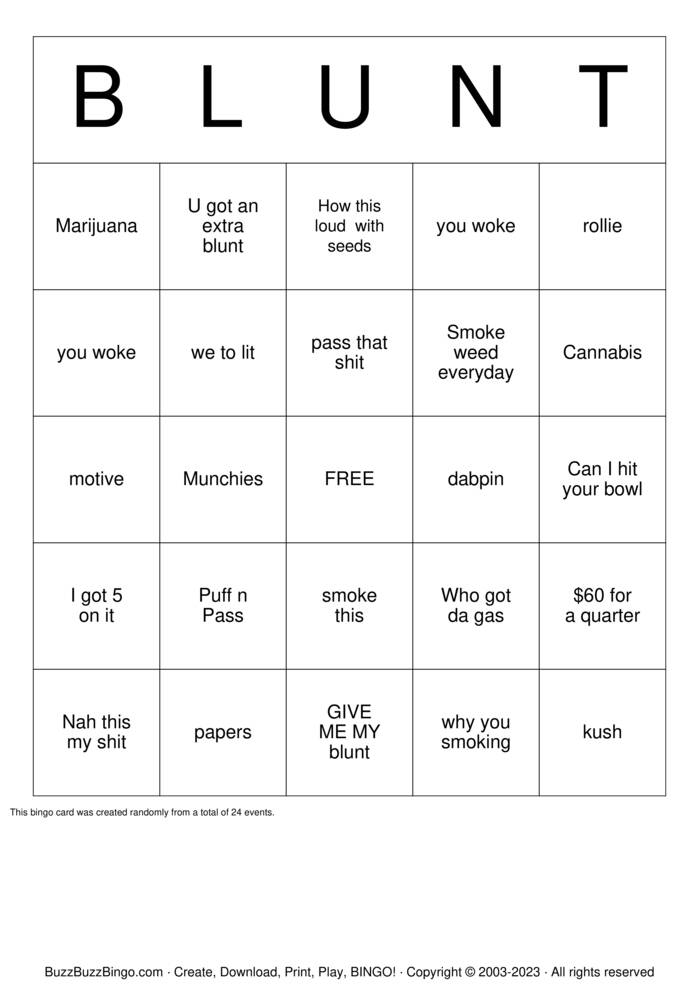 | B | L | U | N | T |
|---|---|---|---|---|
| Marijuana | U got an extra blunt | How this loud with seeds | you woke | rollie |
| you woke | we to lit | pass that shit | Smoke weed everyday | Cannabis |
| motive | Munchies | FREE | dabpin | Can I hit your bowl |
| I got 5 on it | Puff n Pass | smoke this | Who got da gas | $60 for a quarter |
| Nah this my shit | papers | GIVE ME MY blunt | why you smoking | kush |

This bingo card was created randomly from a total of 24 events.

BuzzBuzzBingo.com · Create, Download, Print, Play, BINGO! · Copyright © 2003-2023 · All rights reserved